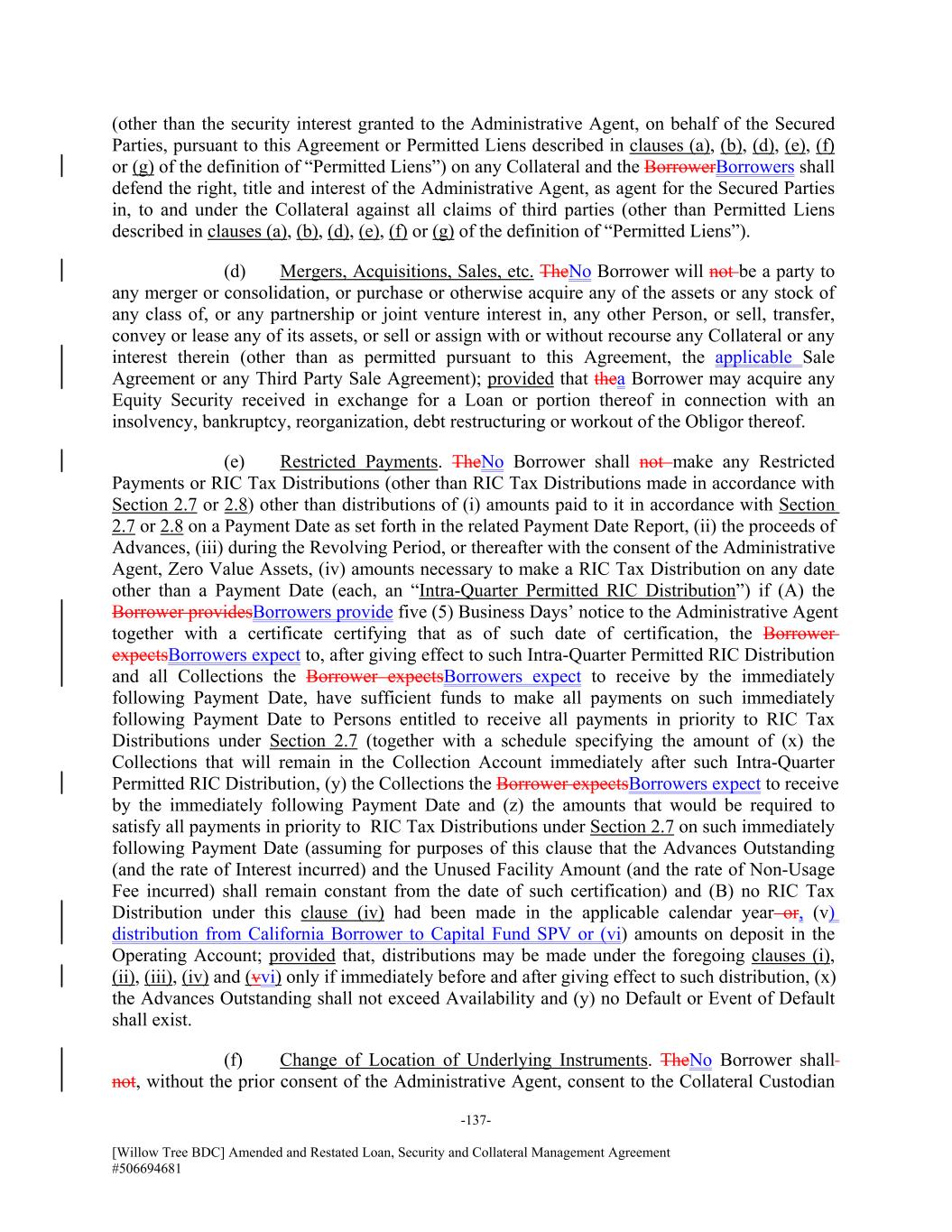 (other than the security interest granted to the Administrative Agent, on behalf of the Secured Parties, pursuant to this Agreement or Permitted Liens described in clauses (a), (b), (d), (e), (f) or (g) of the definition of "Permitted Liens") on any Collateral and the BorrowerBorrowers shall defend the right, title and interest of the Administrative Agent, as agent for the Secured Parties in, to and under the Collateral against all claims of third parties (other than Permitted Liens described in clauses (a), (b), (d), (e), (f) or (g) of the definition of "Permitted Liens").

(d) Mergers, Acquisitions, Sales, etc. TheNo Borrower will not be a party to any merger or consolidation, or purchase or otherwise acquire any of the assets or any stock of any class of, or any partnership or joint venture interest in, any other Person, or sell, transfer, convey or lease any of its assets, or sell or assign with or without recourse any Collateral or any interest therein (other than as permitted pursuant to this Agreement, the applicable Sale Agreement or any Third Party Sale Agreement); provided that thea Borrower may acquire any Equity Security received in exchange for a Loan or portion thereof in connection with an insolvency, bankruptcy, reorganization, debt restructuring or workout of the Obligor thereof.

(e) Restricted Payments. TheNo Borrower shall not make any Restricted Payments or RIC Tax Distributions (other than RIC Tax Distributions made in accordance with Section 2.7 or 2.8) other than distributions of (i) amounts paid to it in accordance with Section 2.7 or 2.8 on a Payment Date as set forth in the related Payment Date Report, (ii) the proceeds of Advances, (iii) during the Revolving Period, or thereafter with the consent of the Administrative Agent, Zero Value Assets, (iv) amounts necessary to make a RIC Tax Distribution on any date other than a Payment Date (each, an "Intra-Quarter Permitted RIC Distribution") if (A) the Borrower providesBorrowers provide five (5) Business Days' notice to the Administrative Agent together with a certificate certifying that as of such date of certification, the Borrower expectsBorrowers expect to, after giving effect to such Intra-Quarter Permitted RIC Distribution and all Collections the Borrower expectsBorrowers expect to receive by the immediately following Payment Date, have sufficient funds to make all payments on such immediately following Payment Date to Persons entitled to receive all payments in priority to RIC Tax Distributions under Section 2.7 (together with a schedule specifying the amount of (x) the Collections that will remain in the Collection Account immediately after such Intra-Quarter Permitted RIC Distribution, (y) the Collections the Borrower expectsBorrowers expect to receive by the immediately following Payment Date and (z) the amounts that would be required to satisfy all payments in priority to RIC Tax Distributions under Section 2.7 on such immediately following Payment Date (assuming for purposes of this clause that the Advances Outstanding (and the rate of Interest incurred) and the Unused Facility Amount (and the rate of Non-Usage Fee incurred) shall remain constant from the date of such certification) and (B) no RIC Tax Distribution under this clause (iv) had been made in the applicable calendar year or, (v) distribution from California Borrower to Capital Fund SPV or (vi) amounts on deposit in the Operating Account; provided that, distributions may be made under the foregoing clauses (i), (ii), (iii), (iv) and (vvi) only if immediately before and after giving effect to such distribution, (x) the Advances Outstanding shall not exceed Availability and (y) no Default or Event of Default shall exist.

(f) Change of Location of Underlying Instruments. TheNo Borrower shall not, without the prior consent of the Administrative Agent, consent to the Collateral Custodian

-137-

[Willow Tree BDC] Amended and Restated Loan, Security and Collateral Management Agreement
#506694681